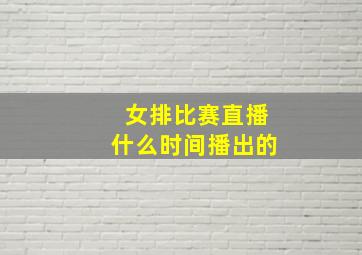 女排比赛直播
什么时间播出的